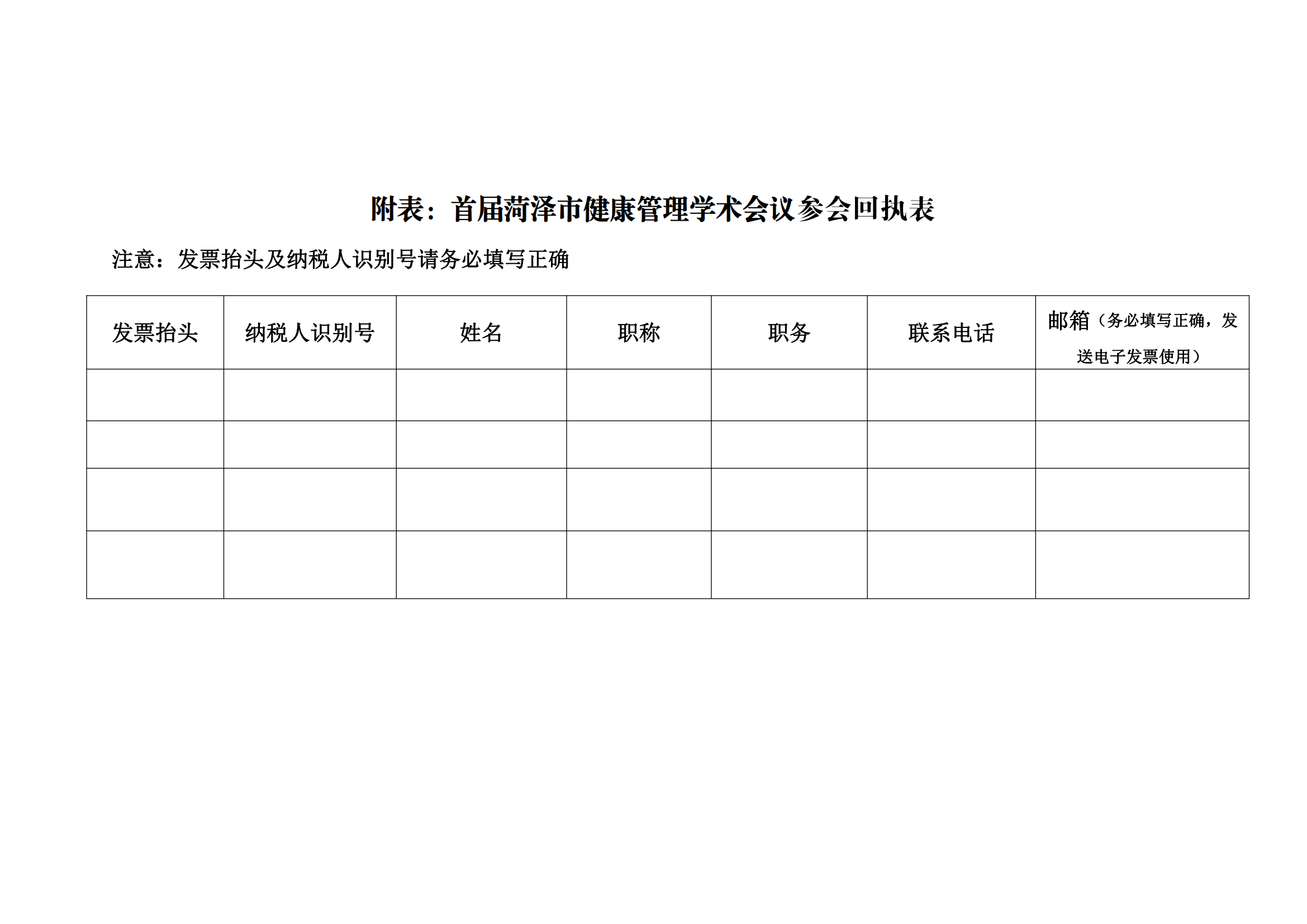 附表：首届菏泽市健康管理学术会议参会回执表

注意：发票抬头及纳税人识别号请务必填写正确

| 发票抬头 | 纳税人识别号 | 姓名 | 职称 | 职务 | 联系电话 | 邮箱（务必填写正确，发送电子发票使用） |
|---|---|---|---|---|---|---|
| | | | | | | |
| | | | | | | |
| | | | | | | |
| | | | | | | |